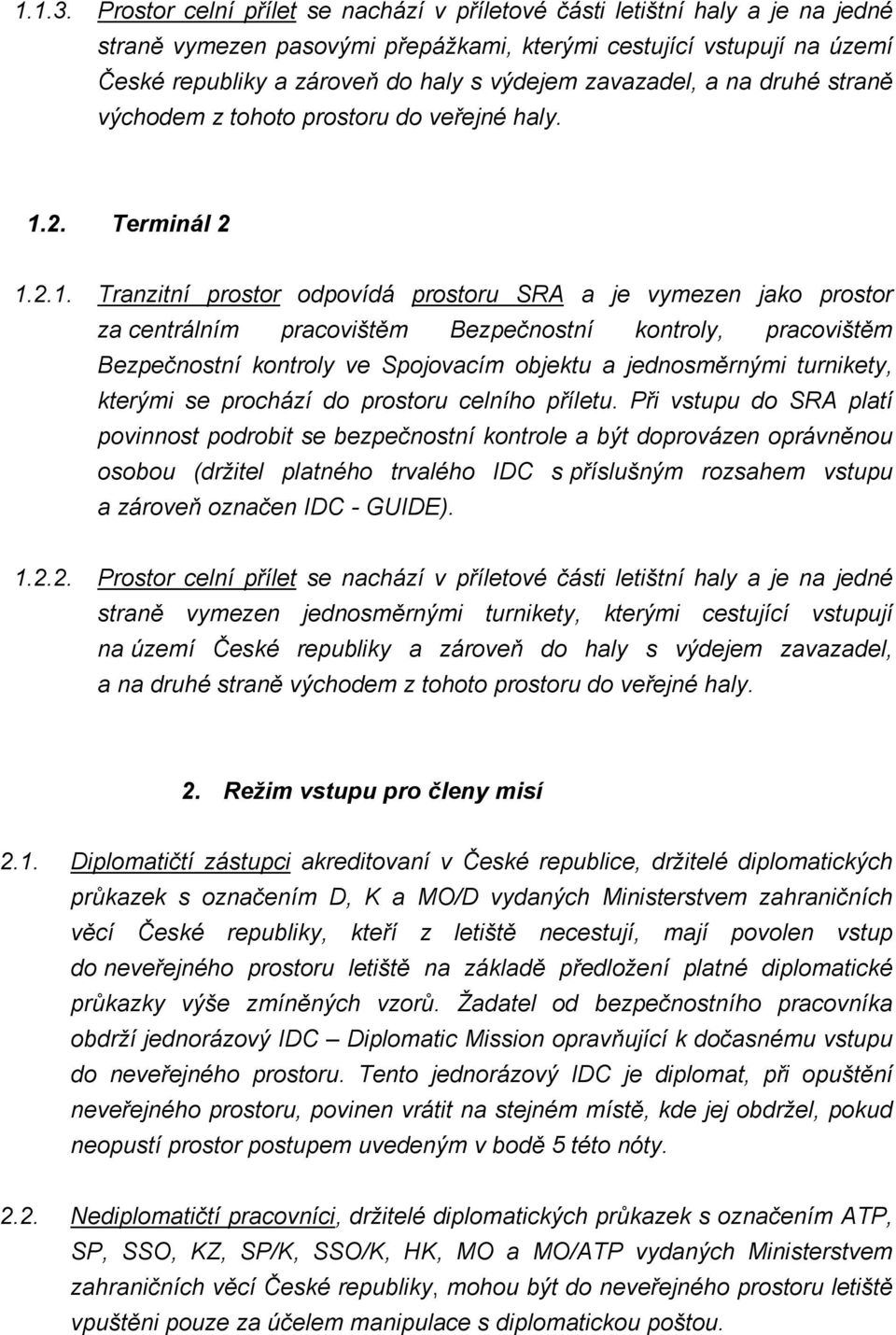 1.1.3. Prostor celní přílet se nachází v příletové části letištní haly a je na jedné straně vymezen pasovými přepážkami, kterými cestující vstupují na území České republiky a zároveň do haly s výdejem zavazadel, a na druhé straně východem z tohoto prostoru do veřejné haly.

1.2. Terminál 2

1.2.1. Tranzitní prostor odpovídá prostoru SRA a je vymezen jako prostor za centrálním pracovištěm Bezpečnostní kontroly, pracovištěm Bezpečnostní kontroly ve Spojovacím objektu a jednosměrnými turnikety, kterými se prochází do prostoru celního příletu. Při vstupu do SRA platí povinnost podrobit se bezpečnostní kontrole a být doprovázen oprávněnou osobou (držitel platného trvalého IDC s příslušným rozsahem vstupu a zároveň označen IDC - GUIDE).

1.2.2. Prostor celní přílet se nachází v příletové části letištní haly a je na jedné straně vymezen jednosměrnými turnikety, kterými cestující vstupují na území České republiky a zároveň do haly s výdejem zavazadel, a na druhé straně východem z tohoto prostoru do veřejné haly.

2. Režim vstupu pro členy misí

2.1. Diplomatičtí zástupci akreditovaní v České republice, držitelé diplomatických průkazek s označením D, K a MO/D vydaných Ministerstvem zahraničních věcí České republiky, kteří z letiště necestují, mají povolen vstup do neveřejného prostoru letiště na základě předložení platné diplomatické průkazky výše zmíněných vzorů. Žadatel od bezpečnostního pracovníka obdrží jednorázový IDC – Diplomatic Mission opravňující k dočasnému vstupu do neveřejného prostoru. Tento jednorázový IDC je diplomat, při opuštění neveřejného prostoru, povinen vrátit na stejném místě, kde jej obdržel, pokud neopustí prostor postupem uvedeným v bodě 5 této nóty.

2.2. Nediplomatičtí pracovníci, držitelé diplomatických průkazek s označením ATP, SP, SSO, KZ, SP/K, SSO/K, HK, MO a MO/ATP vydaných Ministerstvem zahraničních věcí České republiky, mohou být do neveřejného prostoru letiště vpuštěni pouze za účelem manipulace s diplomatickou poštou.